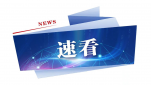 NEWS

速看